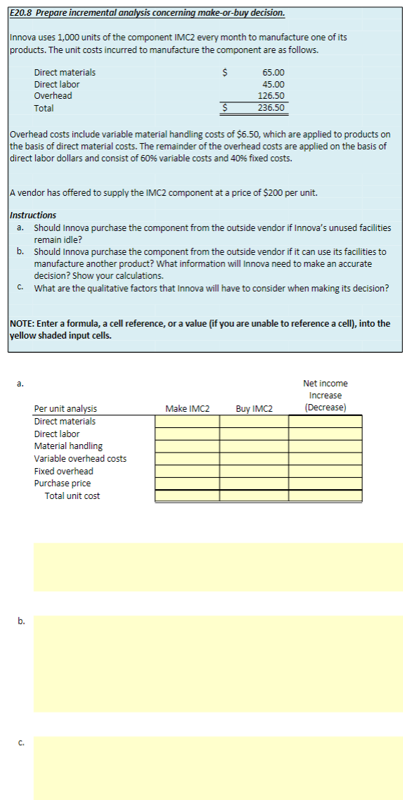 E20.8 Prepare incremental analysis concerning make-or-buy decision.

Innova uses 1,000 units of the component IMC2 every month to manufacture one of its products. The unit costs incurred to manufacture the component are as follows.

| | | |
|---|---|---|
| Direct materials | $ | 65.00 |
| Direct labor | | 45.00 |
| Overhead | | 126.50 |
| Total | $ | 236.50 |

Overhead costs include variable material handling costs of $6.50, which are applied to products on the basis of direct material costs. The remainder of the overhead costs are applied on the basis of direct labor dollars and consist of 60% variable costs and 40% fixed costs.

A vendor has offered to supply the IMC2 component at a price of $200 per unit.

Instructions
a. Should Innova purchase the component from the outside vendor if Innova's unused facilities remain idle?
b. Should Innova purchase the component from the outside vendor if it can use its facilities to manufacture another product? What information will Innova need to make an accurate decision? Show your calculations.
c. What are the qualitative factors that Innova will have to consider when making its decision?

NOTE: Enter a formula, a cell reference, or a value (if you are unable to reference a cell), into the yellow shaded input cells.

a.

| Per unit analysis | Make IMC2 | Buy IMC2 | Net income Increase (Decrease) |
|---|---|---|---|
| Direct materials | | | |
| Direct labor | | | |
| Material handling | | | |
| Variable overhead costs | | | |
| Fixed overhead | | | |
| Purchase price | | | |
| Total unit cost | | | |

b.

c.